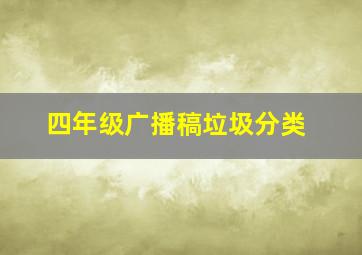 四年级广播稿垃圾分类